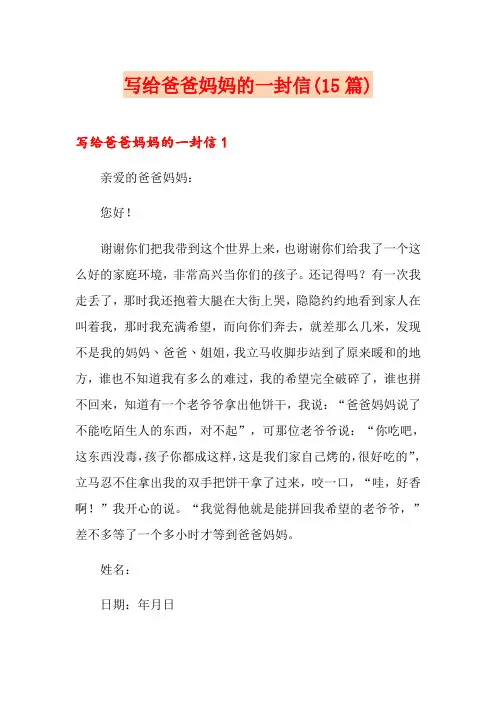 写给爸爸妈妈的一封信(15篇)

写给爸爸妈妈的一封信1

亲爱的爸爸妈妈：

您好！

谢谢你们把我带到这个世界上来，也谢谢你们给我了一个这么好的家庭环境，非常高兴当你们的孩子。还记得吗？有一次我走丢了，那时我还抱着大腿在大街上哭，隐隐约约地看到家人在叫着我，那时我充满希望，而向你们奔去，就差那么几米，发现不是我的妈妈、爸爸、姐姐，我立马收脚步站到了原来暖和的地方，谁也不知道我有多么的难过，我的希望完全破碎了，谁也拼不回来，知道有一个老爷爷拿出他饼干，我说：“爸爸妈妈说了不能吃陌生人的东西，对不起”，可那位老爷爷说：“你吃吧，这东西没毒，孩子你都成这样，这是我们家自己烤的，很好吃的”，立马忍不住拿出我的双手把饼干拿了过来，咬一口，“哇，好香啊！”我开心的说。“我觉得他就是能拼回我希望的老爷爷，”差不多等了一个多小时才等到爸爸妈妈。

姓名：

日期：年月日